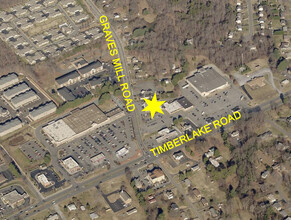 GRAVES MILL ROAD

TIMBERLAKE ROAD